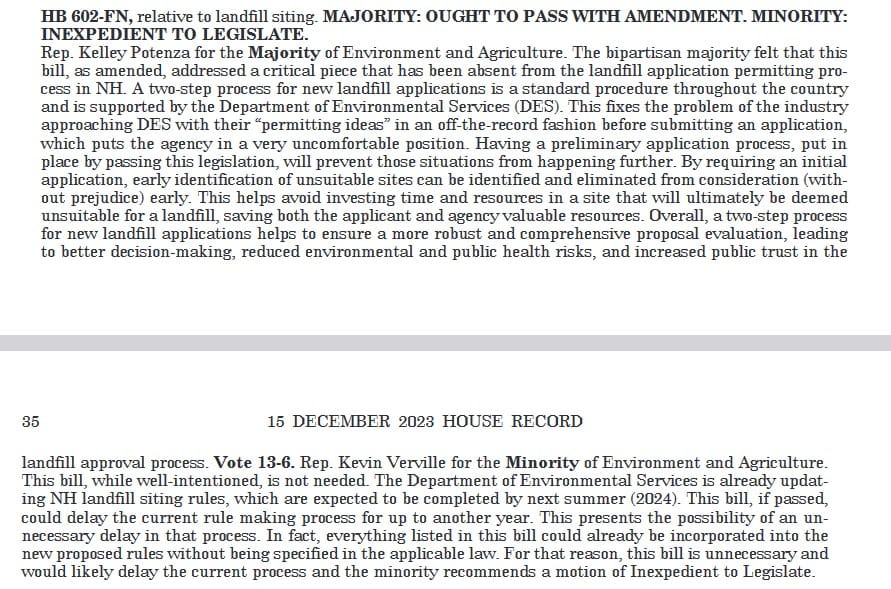 HB 602-FN, relative to landfill siting. MAJORITY: OUGHT TO PASS WITH AMENDMENT. MINORITY: INEXPEDIENT TO LEGISLATE.
Rep. Kelley Potenza for the Majority of Environment and Agriculture. The bipartisan majority felt that this bill, as amended, addressed a critical piece that has been absent from the landfill application permitting process in NH. A two-step process for new landfill applications is a standard procedure throughout the country and is supported by the Department of Environmental Services (DES). This fixes the problem of the industry approaching DES with their "permitting ideas" in an off-the-record fashion before submitting an application, which puts the agency in a very uncomfortable position. Having a preliminary application process, put in place by passing this legislation, will prevent those situations from happening further. By requiring an initial application, early identification of unsuitable sites can be identified and eliminated from consideration (without prejudice) early. This helps avoid investing time and resources in a site that will ultimately be deemed unsuitable for a landfill, saving both the applicant and agency valuable resources. Overall, a two-step process for new landfill applications helps to ensure a more robust and comprehensive proposal evaluation, leading to better decision-making, reduced environmental and public health risks, and increased public trust in the

35 15 DECEMBER 2023 HOUSE RECORD

landfill approval process. Vote 13-6. Rep. Kevin Verville for the Minority of Environment and Agriculture. This bill, while well-intentioned, is not needed. The Department of Environmental Services is already updating NH landfill siting rules, which are expected to be completed by next summer (2024). This bill, if passed, could delay the current rule making process for up to another year. This presents the possibility of an unnecessary delay in that process. In fact, everything listed in this bill could already be incorporated into the new proposed rules without being specified in the applicable law. For that reason, this bill is unnecessary and would likely delay the current process and the minority recommends a motion of Inexpedient to Legislate.